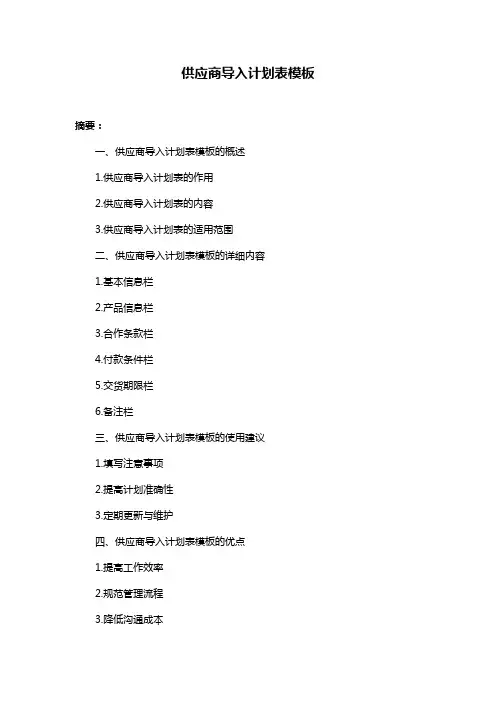 供应商导入计划表模板

摘要：

一、供应商导入计划表模板的概述

1.供应商导入计划表的作用

2.供应商导入计划表的内容

3.供应商导入计划表的适用范围

二、供应商导入计划表模板的详细内容

1.基本信息栏

2.产品信息栏

3.合作条款栏

4.付款条件栏

5.交货期限栏

6.备注栏

三、供应商导入计划表模板的使用建议

1.填写注意事项

2.提高计划准确性

3.定期更新与维护

四、供应商导入计划表模板的优点

1.提高工作效率

2.规范管理流程

3.降低沟通成本